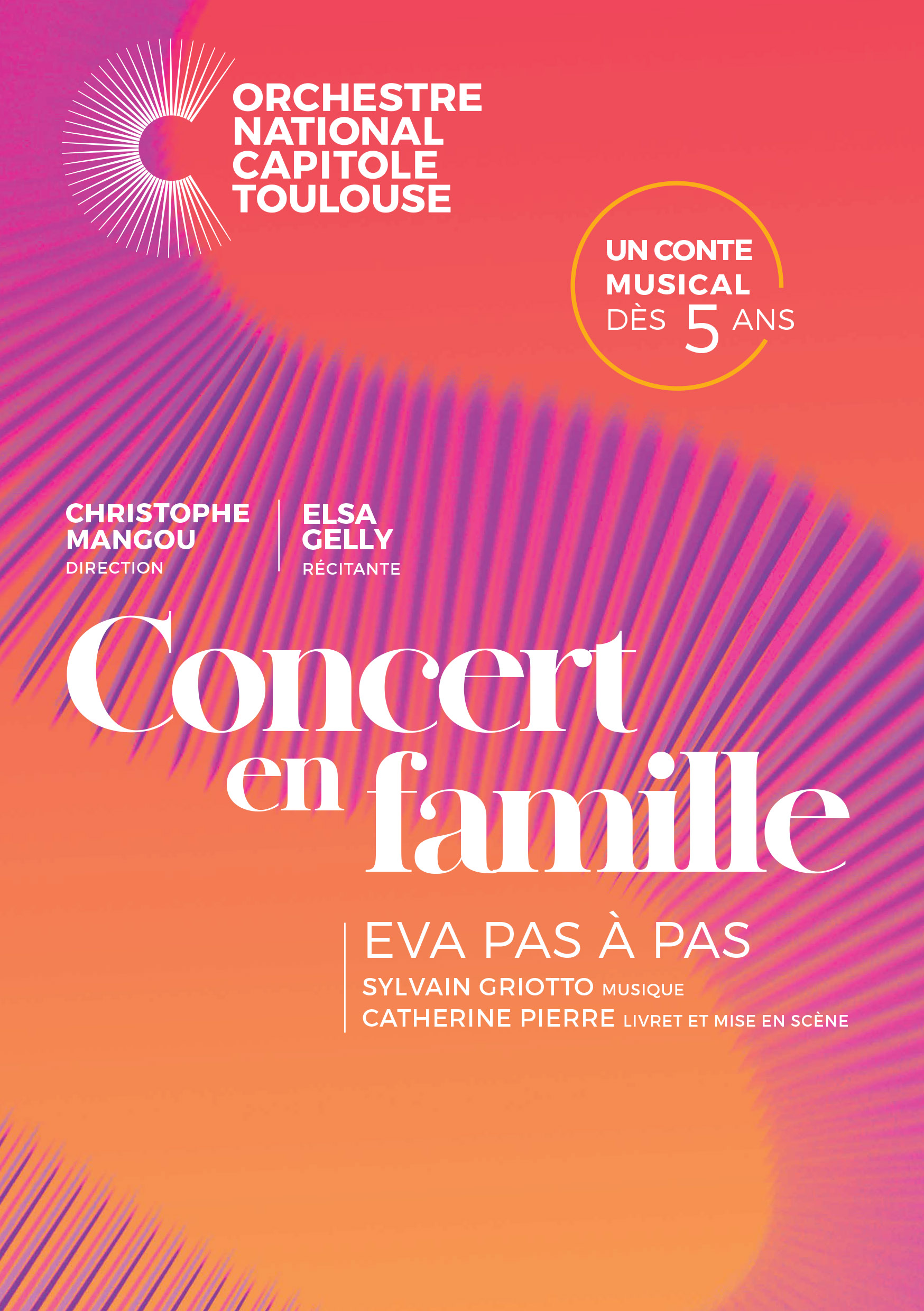 ORCHESTRE
NATIONAL
CAPITOLE
TOULOUSE

UN CONTE
MUSICAL
DÈS 5 ANS

CHRISTOPHE
MANGOU
DIRECTION

ELSA
GELLY
RÉCITANTE

Concert
en famille

EVA PAS À PAS
SYLVAIN GRIOTTO MUSIQUE
CATHERINE PIERRE LIVRET ET MISE EN SCÈNE